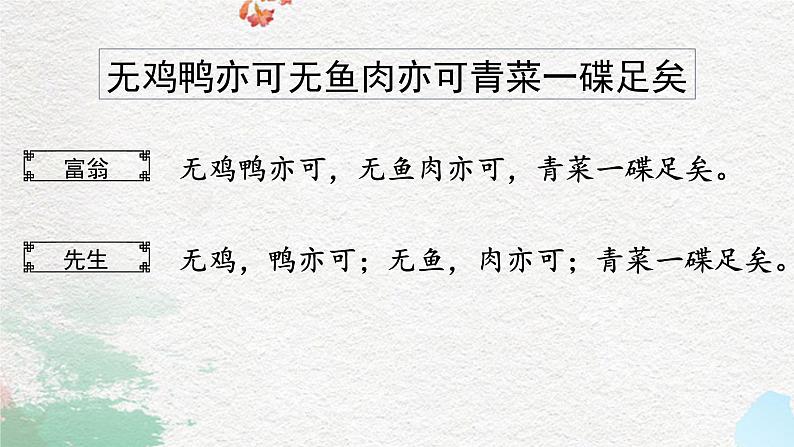 无鸡鸭亦可无鱼肉亦可青菜一碟足矣

富翁 无鸡鸭亦可，无鱼肉亦可，青菜一碟足矣。

先生 无鸡，鸭亦可；无鱼，肉亦可；青菜一碟足矣。